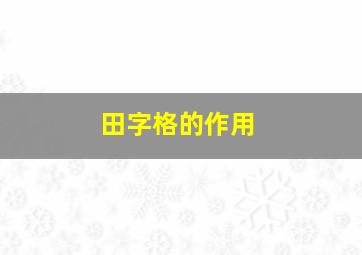 田字格的作用